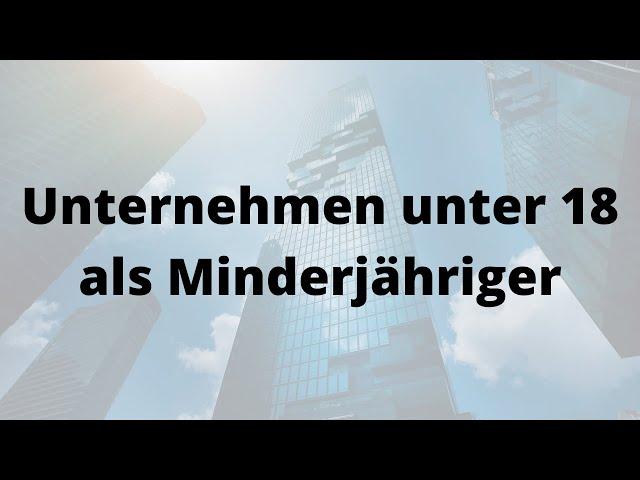 Unternehmen unter 18
als Minderjähriger